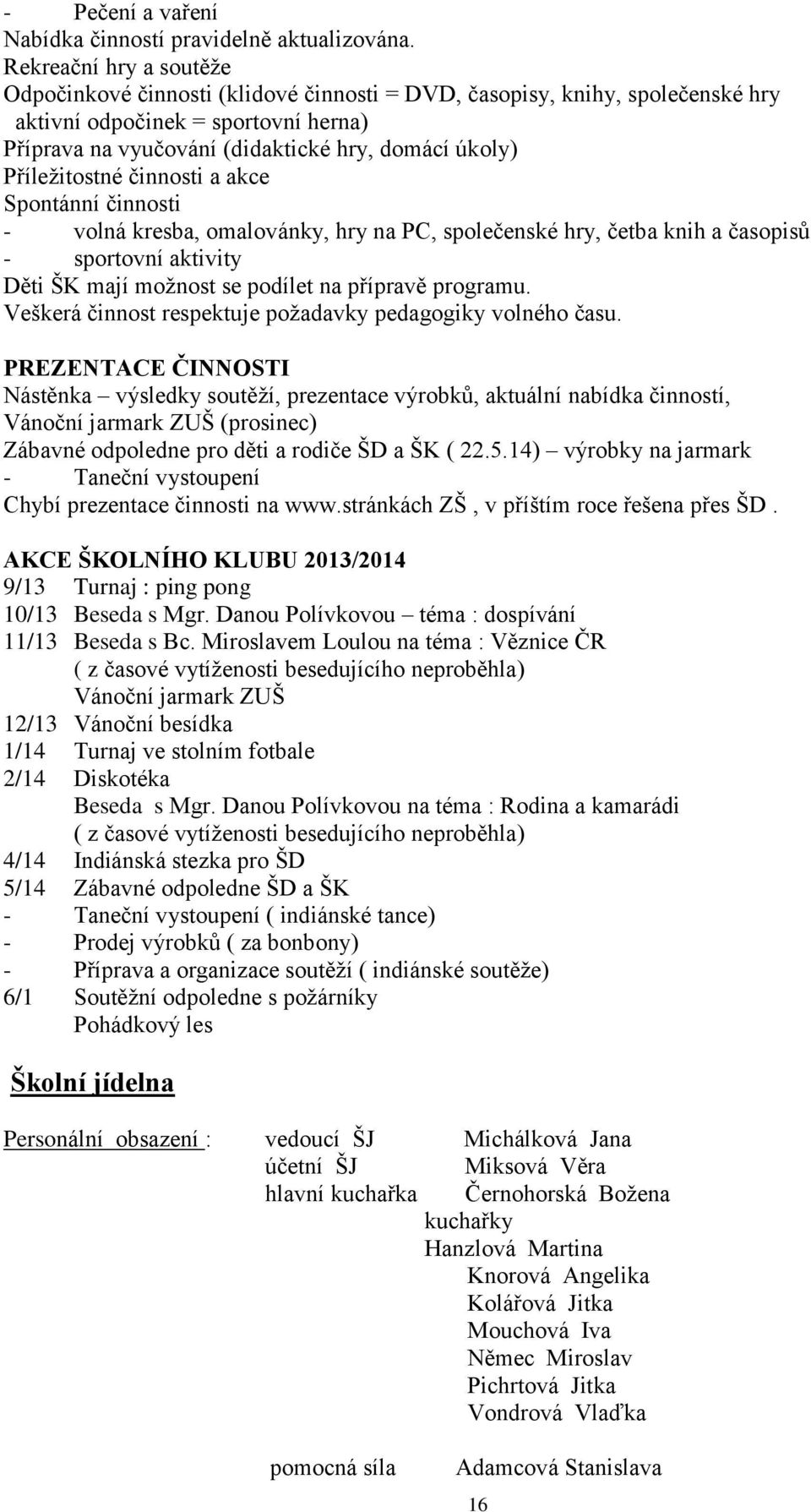 - Pečení a vaření
Nabídka činností pravidelně aktualizována.
Rekreační hry a soutěže
Odpočinkové činnosti (klidové činnosti = DVD, časopisy, knihy, společenské hry aktivní odpočinek = sportovní herna)
Příprava na vyučování (didaktické hry, domácí úkoly)
Příležitostné činnosti a akce
Spontánní činnosti
- volná kresba, omalovánky, hry na PC, společenské hry, četba knih a časopisů
- sportovní aktivity
Děti ŠK mají možnost se podílet na přípravě programu.
Veškerá činnost respektuje požadavky pedagogiky volného času.

PREZENTACE ČINNOSTI
Nástěnka – výsledky soutěží, prezentace výrobků, aktuální nabídka činností,
Vánoční jarmark ZUŠ (prosinec)
Zábavné odpoledne pro děti a rodiče ŠD a ŠK ( 22.5.14) – výrobky na jarmark
- Taneční vystoupení
Chybí prezentace činnosti na www.stránkách ZŠ , v příštím roce řešena přes ŠD .

AKCE ŠKOLNÍHO KLUBU 2013/2014
9/13 Turnaj : ping pong
10/13 Beseda s Mgr. Danou Polívkovou – téma : dospívání
11/13 Beseda s Bc. Miroslavem Loulou na téma : Věznice ČR
( z časové vytíženosti besedujícího neproběhla)
Vánoční jarmark ZUŠ
12/13 Vánoční besídka
1/14 Turnaj ve stolním fotbale
2/14 Diskotéka
Beseda s Mgr. Danou Polívkovou na téma : Rodina a kamarádi
( z časové vytíženosti besedujícího neproběhla)
4/14 Indiánská stezka pro ŠD
5/14 Zábavné odpoledne ŠD a ŠK
- Taneční vystoupení ( indiánské tance)
- Prodej výrobků ( za bonbony)
- Příprava a organizace soutěží ( indiánské soutěže)
6/1 Soutěžní odpoledne s požárníky
Pohádkový les

Školní jídelna

Personální obsazení : vedoucí ŠJ Michálková Jana
účetní ŠJ Miksová Věra
hlavní kuchařka Černohorská Božena
kuchařky
Hanzlová Martina
Knorová Angelika
Kolářová Jitka
Mouchová Iva
Němec Miroslav
Pichrtová Jitka
Vondrová Vlaďka

pomocná síla Adamcová Stanislava

16